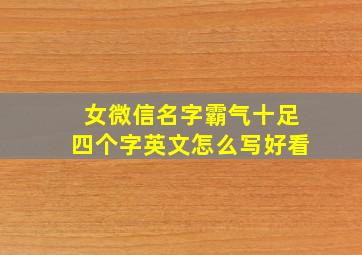 女微信名字霸气十足
四个字英文怎么写好看